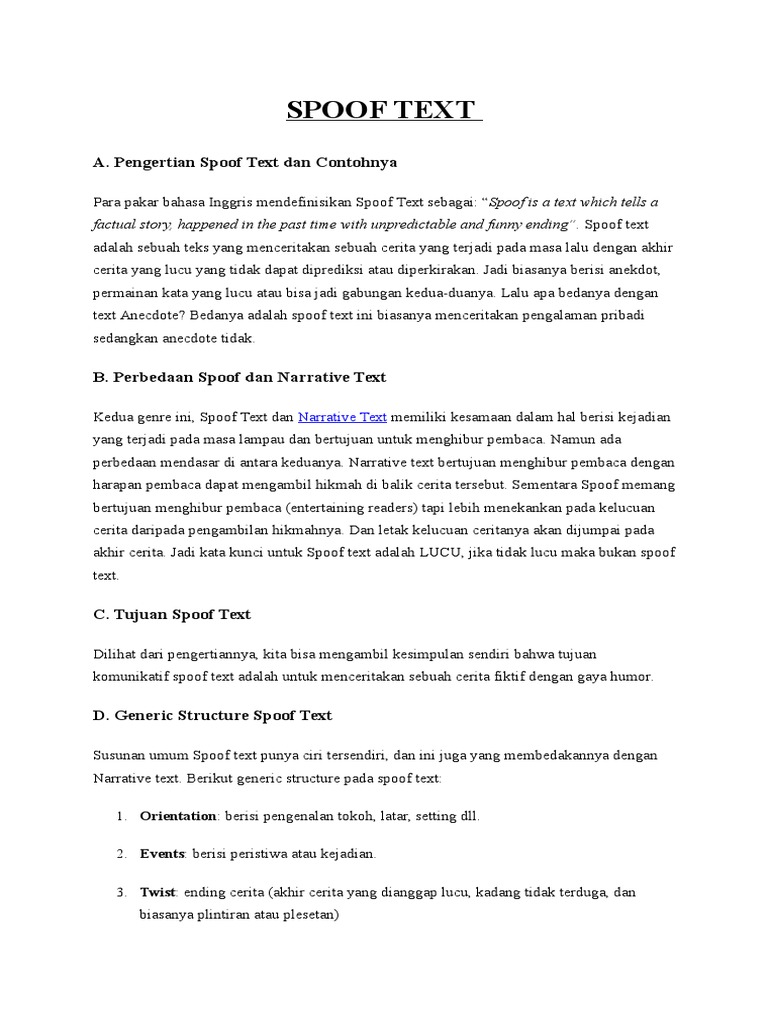 SPOOF TEXT

A. Pengertian Spoof Text dan Contohnya

Para pakar bahasa Inggris mendefinisikan Spoof Text sebagai: "Spoof is a text which tells a factual story, happened in the past time with unpredictable and funny ending". Spoof text adalah sebuah teks yang menceritakan sebuah cerita yang terjadi pada masa lalu dengan akhir cerita yang lucu yang tidak dapat diprediksi atau diperkirakan. Jadi biasanya berisi anekdot, permainan kata yang lucu atau bisa jadi gabungan kedua-duanya. Lalu apa bedanya dengan text Anecdote? Bedanya adalah spoof text ini biasanya menceritakan pengalaman pribadi sedangkan anecdote tidak.

B. Perbedaan Spoof dan Narrative Text

Kedua genre ini, Spoof Text dan Narrative Text memiliki kesamaan dalam hal berisi kejadian yang terjadi pada masa lampau dan bertujuan untuk menghibur pembaca. Namun ada perbedaan mendasar di antara keduanya. Narrative text bertujuan menghibur pembaca dengan harapan pembaca dapat mengambil hikmah di balik cerita tersebut. Sementara Spoof memang bertujuan menghibur pembaca (entertaining readers) tapi lebih menekankan pada kelucuan cerita daripada pengambilan hikmahnya. Dan letak kelucuan ceritanya akan dijumpai pada akhir cerita. Jadi kata kunci untuk Spoof text adalah LUCU, jika tidak lucu maka bukan spoof text.

C. Tujuan Spoof Text

Dilihat dari pengertiannya, kita bisa mengambil kesimpulan sendiri bahwa tujuan komunikatif spoof text adalah untuk menceritakan sebuah cerita fiktif dengan gaya humor.

D. Generic Structure Spoof Text

Susunan umum Spoof text punya ciri tersendiri, dan ini juga yang membedakannya dengan Narrative text. Berikut generic structure pada spoof text:

1. Orientation: berisi pengenalan tokoh, latar, setting dll.

2. Events: berisi peristiwa atau kejadian.

3. Twist: ending cerita (akhir cerita yang dianggap lucu, kadang tidak terduga, dan biasanya plintiran atau plesetan)